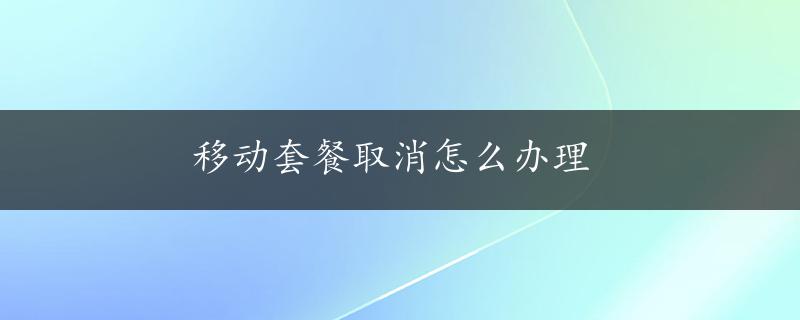 移动套餐取消怎么办理